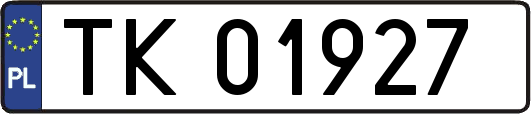 PL
TK 01927